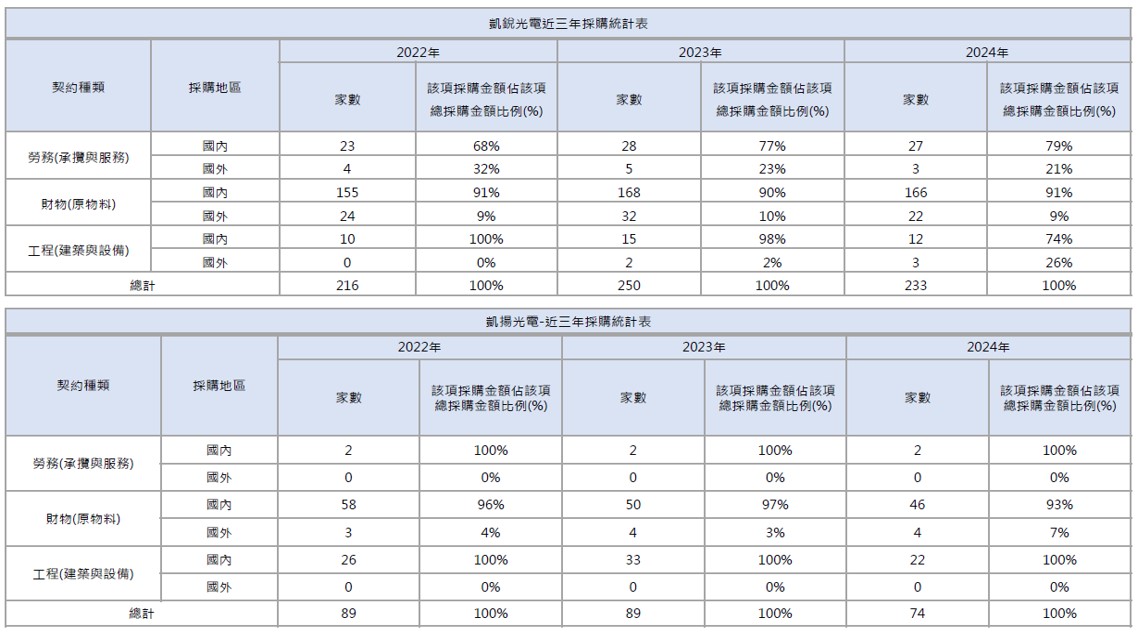 凱銳光電近三年採購統計表

| 契約種類 | 採購地區 | 2022年 | | 2023年 | | 2024年 | |
|---|---|---|---|---|---|---|---|
| | | 家數 | 該項採購金額佔該項總採購金額比例(%) | 家數 | 該項採購金額佔該項總採購金額比例(%) | 家數 | 該項採購金額佔該項總採購金額比例(%) |
| 勞務(承攬與服務) | 國內 | 23 | 68% | 28 | 77% | 27 | 79% |
| | 國外 | 4 | 32% | 5 | 23% | 3 | 21% |
| 財物(原物料) | 國內 | 155 | 91% | 168 | 90% | 166 | 91% |
| | 國外 | 24 | 9% | 32 | 10% | 22 | 9% |
| 工程(建築與設備) | 國內 | 10 | 100% | 15 | 98% | 12 | 74% |
| | 國外 | 0 | 0% | 2 | 2% | 3 | 26% |
| 總計 | | 216 | 100% | 250 | 100% | 233 | 100% |

凱揚光電-近三年採購統計表

| 契約種類 | 採購地區 | 2022年 | | 2023年 | | 2024年 | |
|---|---|---|---|---|---|---|---|
| | | 家數 | 該項採購金額佔該項總採購金額比例(%) | 家數 | 該項採購金額佔該項總採購金額比例(%) | 家數 | 該項採購金額佔該項總採購金額比例(%) |
| 勞務(承攬與服務) | 國內 | 2 | 100% | 2 | 100% | 2 | 100% |
| | 國外 | 0 | 0% | 0 | 0% | 0 | 0% |
| 財物(原物料) | 國內 | 58 | 96% | 50 | 97% | 46 | 93% |
| | 國外 | 3 | 4% | 4 | 3% | 4 | 7% |
| 工程(建築與設備) | 國內 | 26 | 100% | 33 | 100% | 22 | 100% |
| | 國外 | 0 | 0% | 0 | 0% | 0 | 0% |
| 總計 | | 89 | 100% | 89 | 100% | 74 | 100% |